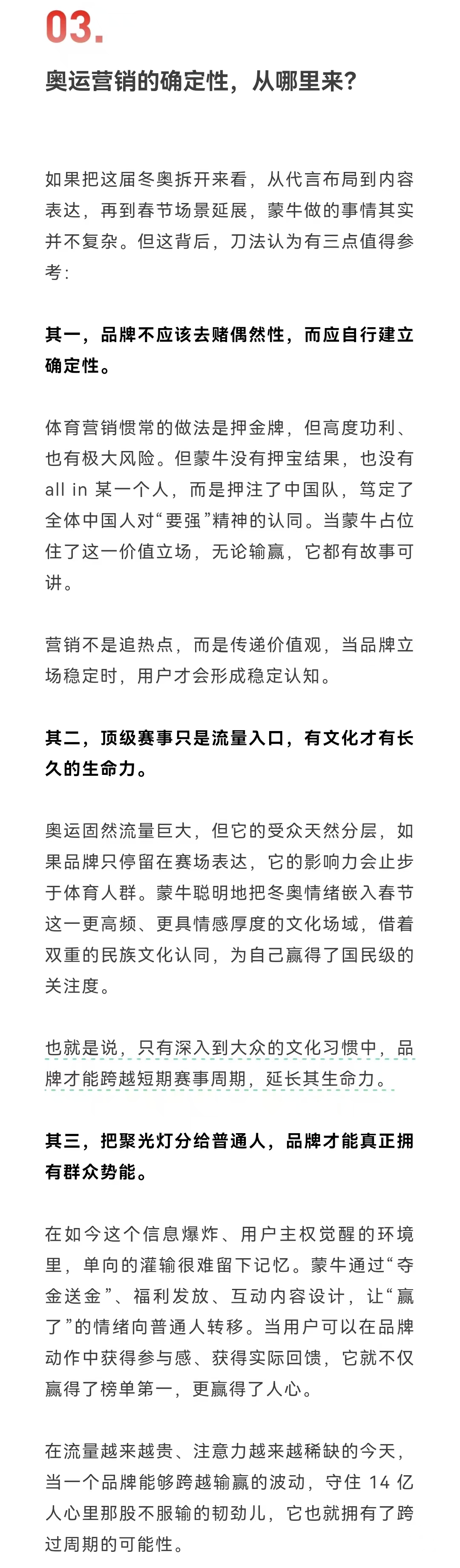 03.

奥运营销的确定性，从哪里来？

如果把这届冬奥拆开来看，从代言布局到内容表达，再到春节场景延展，蒙牛做的事情其实并不复杂。但这背后，刀法认为有三点值得参考：

其一，品牌不应该去赌偶然性，而应自行建立确定性。

体育营销惯常的做法是押金牌，但高度功利、也有极大风险。但蒙牛没有押宝结果，也没有 all in 某一个人，而是押注了中国队，笃定了全体中国人对“要强”精神的认同。当蒙牛占位住了这一价值立场，无论输赢，它都有故事可讲。

营销不是追热点，而是传递价值观，当品牌立场稳定时，用户才会形成稳定认知。

其二，顶级赛事只是流量入口，有文化才有长久的生命力。

奥运固然流量巨大，但它的受众天然分层，如果品牌只停留在赛场表达，它的影响力会止步于体育人群。蒙牛聪明地把冬奥情绪嵌入春节这一更高频、更具情感厚度的文化场域，借着双重的民族文化认同，为自己赢得了国民级的关注度。

也就是说，只有深入到大众的文化习惯中，品牌才能跨越短期赛事周期，延长其生命力。

其三，把聚光灯分给普通人，品牌才能真正拥有群众势能。

在如今这个信息爆炸、用户主权觉醒的环境里，单向的灌输很难留下记忆。蒙牛通过“夺金送金”、福利发放、互动内容设计，让“赢了”的情绪向普通人转移。当用户可以在品牌动作中获得参与感、获得实际回馈，它就不仅赢得了榜单第一，更赢得了人心。

在流量越来越贵、注意力越来越稀缺的今天，当一个品牌能够跨越输赢的波动，守住 14 亿人心里那股不服输的韧劲儿，它也就拥有了跨过周期的可能性。